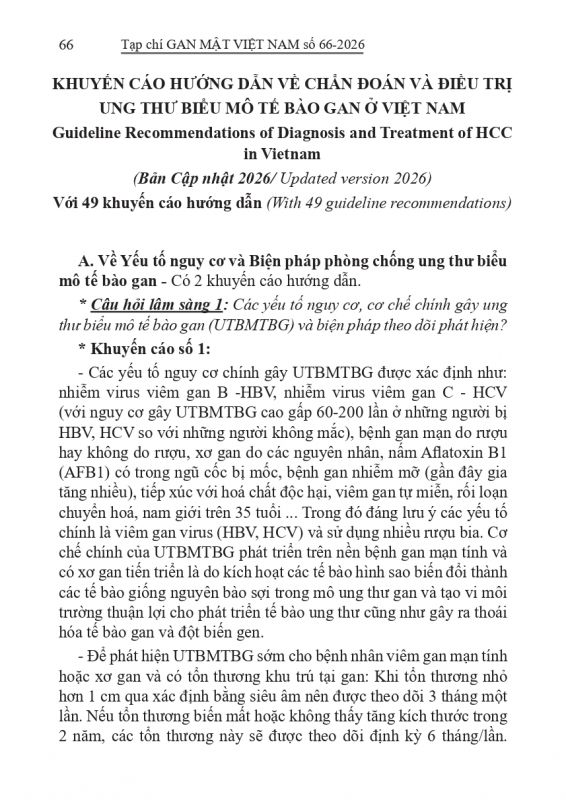 66 Tạp chí GAN MẬT VIỆT NAM số 66-2026

KHUYẾN CÁO HƯỚNG DẪN VỀ CHẨN ĐOÁN VÀ ĐIỀU TRỊ UNG THƯ BIỂU MÔ TẾ BÀO GAN Ở VIỆT NAM

Guideline Recommendations of Diagnosis and Treatment of HCC in Vietnam

(Bản Cập nhật 2026/ Updated version 2026)

Với 49 khuyến cáo hướng dẫn (With 49 guideline recommendations)

A. Về Yếu tố nguy cơ và Biện pháp phòng chống ung thư biểu mô tế bào gan - Có 2 khuyến cáo hướng dẫn.

* Câu hỏi lâm sàng 1: Các yếu tố nguy cơ, cơ chế chính gây ung thư biểu mô tế bào gan (UTBMTBG) và biện pháp theo dõi phát hiện?

* Khuyến cáo số 1:

- Các yếu tố nguy cơ chính gây UTBMTBG được xác định như: nhiễm virus viêm gan B -HBV, nhiễm virus viêm gan C - HCV (với nguy cơ gây UTBMTBG cao gấp 60-200 lần ở những người bị HBV, HCV so với những người không mắc), bệnh gan mạn do rượu hay không do rượu, xơ gan do các nguyên nhân, nấm Aflatoxin B1 (AFB1) có trong ngũ cốc bị mốc, bệnh gan nhiễm mỡ (gần đây gia tăng nhiều), tiếp xúc với hoá chất độc hại, viêm gan tự miễn, rối loạn chuyển hoá, nam giới trên 35 tuổi ... Trong đó đáng lưu ý các yếu tố chính là viêm gan virus (HBV, HCV) và sử dụng nhiều rượu bia. Cơ chế chính của UTBMTBG phát triển trên nền bệnh gan mạn tính và có xơ gan tiến triển là do kích hoạt các tế bào hình sao biến đổi thành các tế bào giống nguyên bào sợi trong mô ung thư gan và tạo vi môi trường thuận lợi cho phát triển tế bào ung thư cũng như gây ra thoái hóa tế bào gan và đột biến gen.

- Để phát hiện UTBMTBG sớm cho bệnh nhân viêm gan mạn tính hoặc xơ gan và có tổn thương khu trú tại gan: Khi tổn thương nhỏ hơn 1 cm qua xác định bằng siêu âm nên được theo dõi 3 tháng một lần. Nếu tổn thương biến mất hoặc không thấy tăng kích thước trong 2 năm, các tổn thương này sẽ được theo dõi định kỳ 6 tháng/lần.